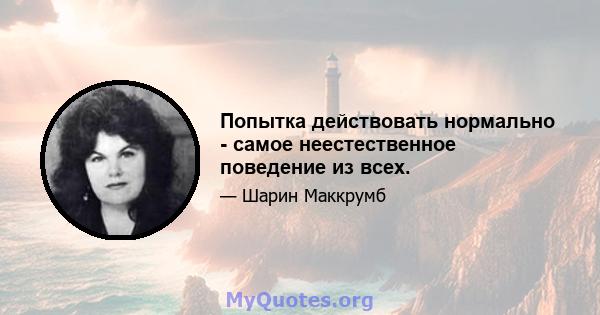 Попытка действовать нормально - самое неестественное поведение из всех.

— Шарин Маккрумб

MyQuotes.org